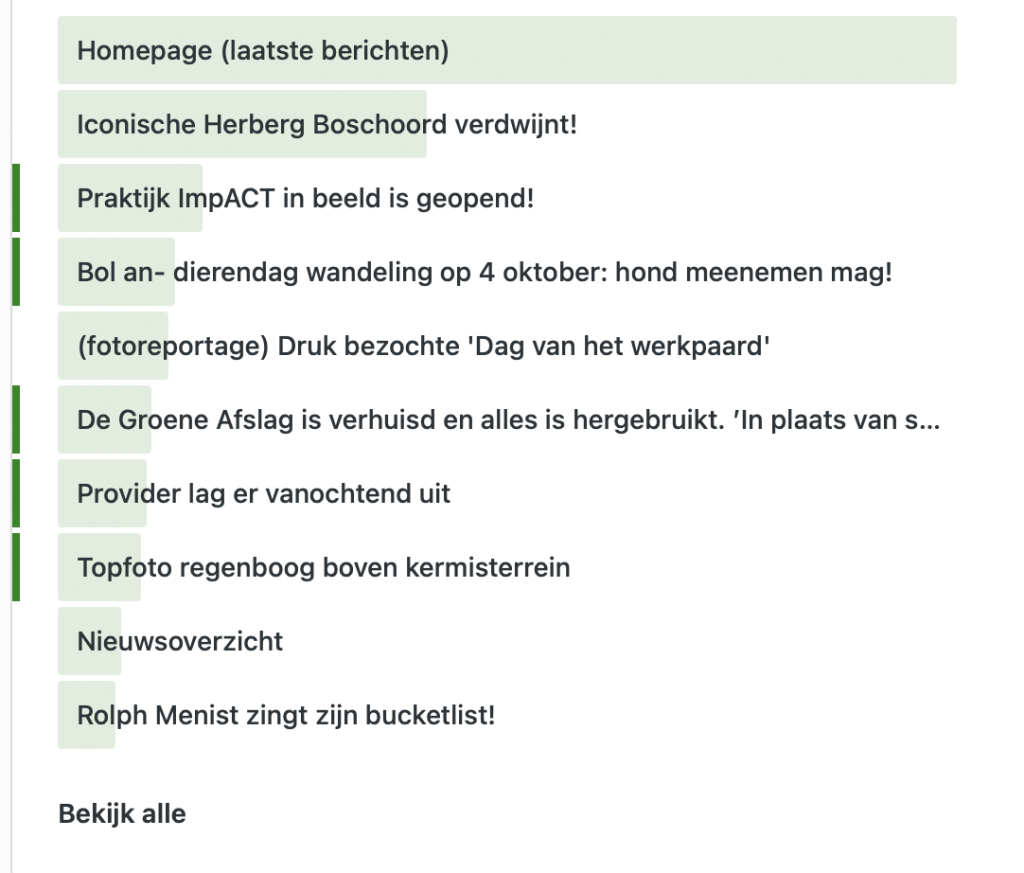 Homepage (laatste berichten)

Iconische Herberg Boschoord verdwijnt!

Praktijk ImpACT in beeld is geopend!

Bol an- dierendag wandeling op 4 oktober: hond meenemen mag!

(fotoreportage) Druk bezochte 'Dag van het werkpaard'

De Groene Afslag is verhuisd en alles is hergebruikt. 'In plaats van s...

Provider lag er vanochtend uit

Topfoto regenboog boven kermisterrein

Nieuwsoverzicht

Rolph Menist zingt zijn bucketlist!

Bekijk alle